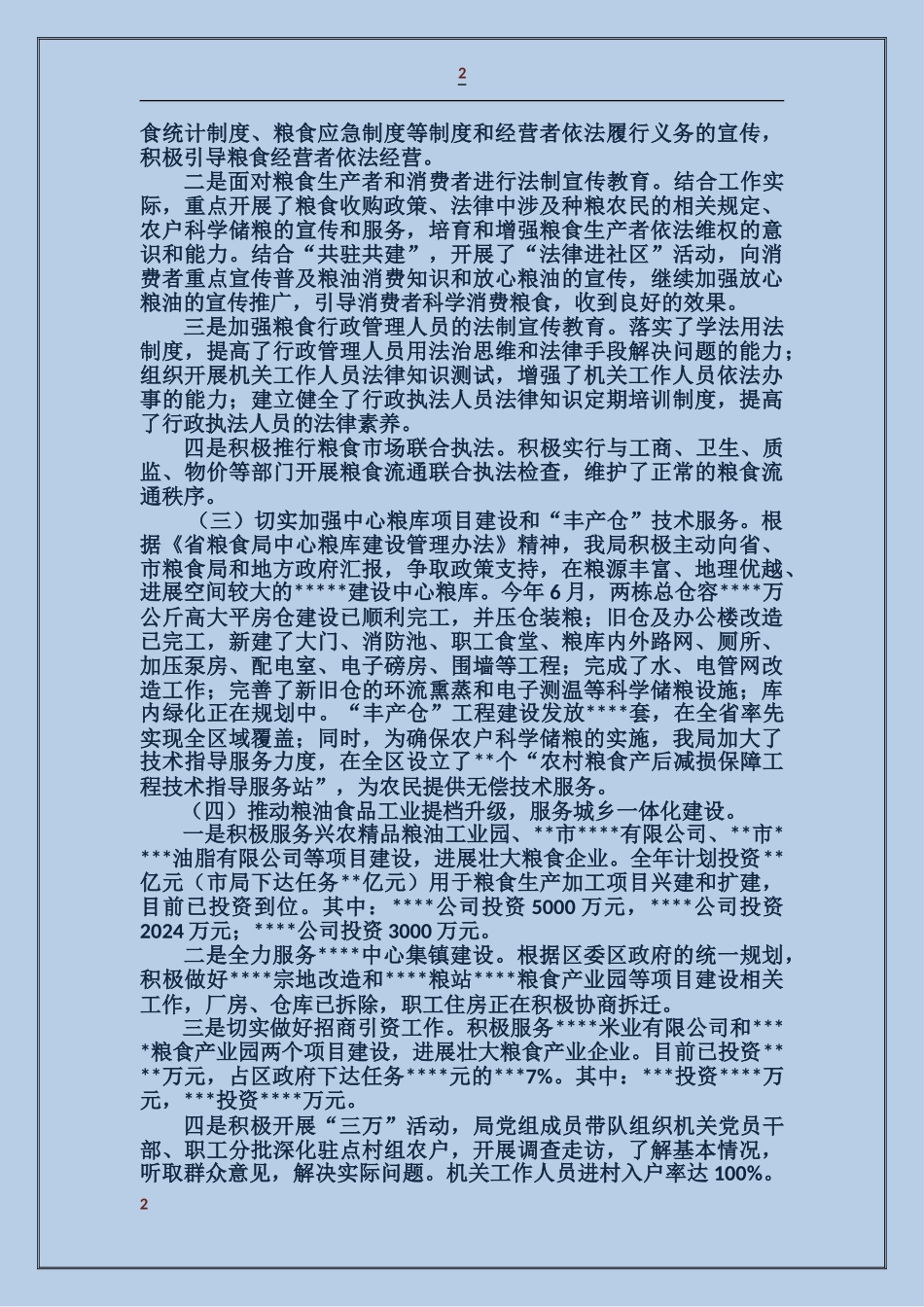 2

食统计制度、粮食应急制度等制度和经营者依法履行义务的宣传，积极引导粮食经营者依法经营。

二是面对粮食生产者和消费者进行法制宣传教育。结合工作实际，重点开展了粮食收购政策、法律中涉及种粮农民的相关规定、农户科学储粮的宣传和服务，培育和增强粮食生产者依法维权的意识和能力。结合“共驻共建”，开展了“法律进社区”活动，向消费者重点宣传普及粮油消费知识和放心粮油的宣传，继续加强放心粮油的宣传推广，引导消费者科学消费粮食，收到良好的效果。

三是加强粮食行政管理人员的法制宣传教育。落实了学法用法制度，提高了行政管理人员用法治思维和法律手段解决问题的能力；组织开展机关工作人员法律知识测试，增强了机关工作人员依法办事的能力；建立健全了行政执法人员法律知识定期培训制度，提高了行政执法人员的法律素养。

四是积极推行粮食市场联合执法。积极实行与工商、卫生、质监、物价等部门开展粮食流通联合执法检查，维护了正常的粮食流通秩序。

（三）切实加强中心粮库项目建设和“丰产仓”技术服务。根据《省粮食局中心粮库建设管理办法》精神，我局积极主动向省、市粮食局和地方政府汇报，争取政策支持，在粮源丰富、地理优越、进展空间较大的*****建设中心粮库。今年6月，两栋总仓容****万公斤高大平房仓建设已顺利完工，并压仓装粮；旧仓及办公楼改造已完工，新建了大门、消防池、职工食堂、粮库内外路网、厕所、加压泵房、配电室、电子磅房、围墙等工程；完成了水、电管网改造工作；完善了新旧仓的环流熏蒸和电子测温等科学储粮设施；库内绿化正在规划中。“丰产仓”工程建设发放****套，在全省率先实现全区域覆盖；同时，为确保农户科学储粮的实施，我局加大了技术指导服务力度，在全区设立了**个“农村粮食产后减损保障工程技术指导服务站”，为农民提供无偿技术服务。

（四）推动粮油食品工业提档升级，服务城乡一体化建设。

一是积极服务兴农精品粮油工业园、**市****有限公司、**市****油脂有限公司等项目建设，进展壮大粮食企业。全年计划投资**亿元（市局下达任务**亿元）用于粮食生产加工项目兴建和扩建，目前已投资到位。其中：****公司投资5000万元，****公司投资2024万元；****公司投资3000万元。

二是全力服务****中心集镇建设。根据区委区政府的统一规划，积极做好****宗地改造和****粮站****粮食产业园等项目建设相关工作，厂房、仓库已拆除，职工住房正在积极协商拆迁。

三是切实做好招商引资工作。积极服务****米业有限公司和****粮食产业园两个项目建设，进展壮大粮食产业企业。目前已投资****万元，占区政府下达任务****元的***7%。其中：***投资****万元，***投资****万元。

四是积极开展“三万”活动，局党组成员带队组织机关党员干部、职工分批深化驻点村组农户，开展调查走访，了解基本情况，听取群众意见，解决实际问题。机关工作人员进村入户率达100%。

2